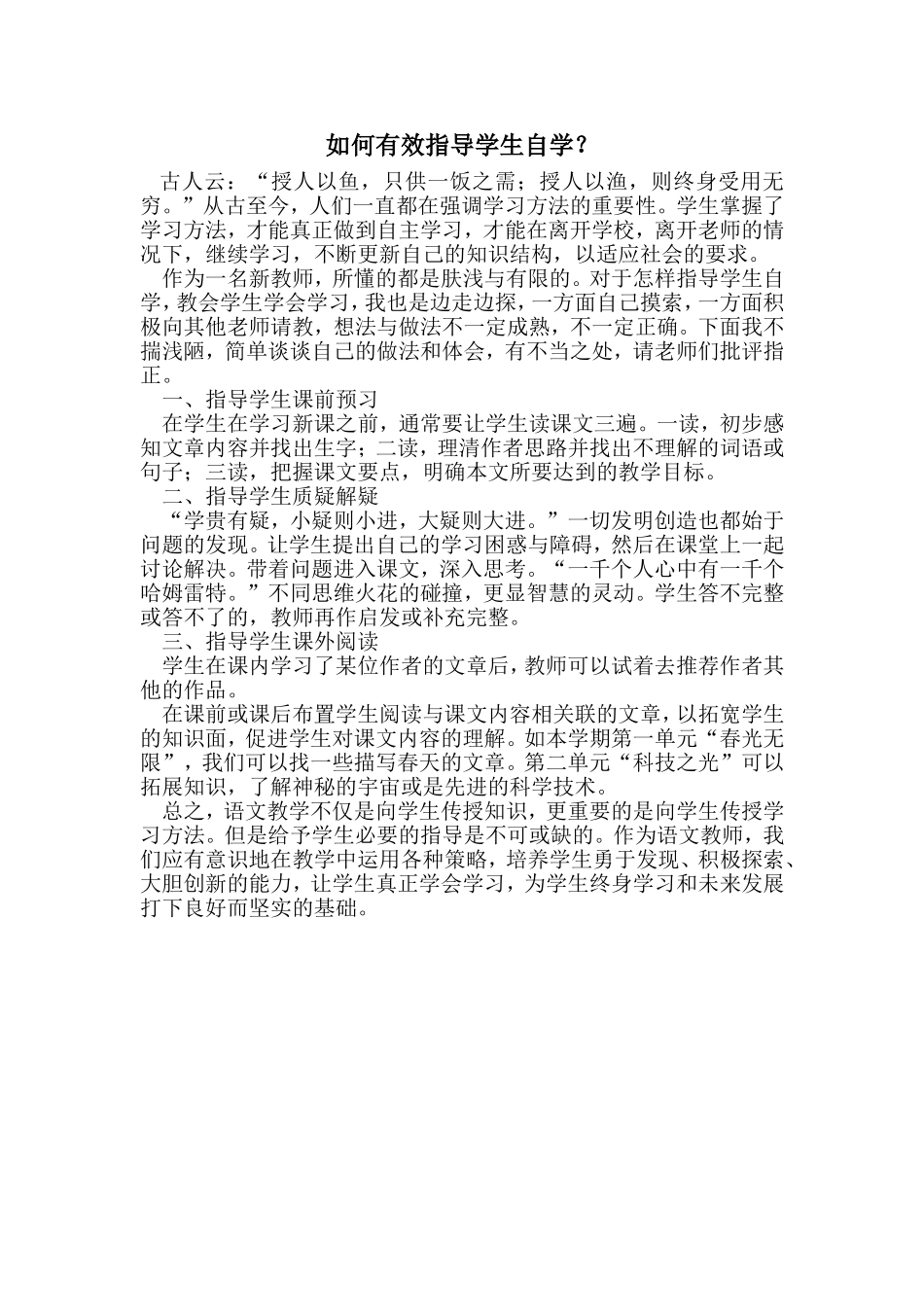 如何有效指导学生自学？

古人云：“授人以鱼，只供一饭之需；授人以渔，则终身受用无穷。”从古至今，人们一直都在强调学习方法的重要性。学生掌握了学习方法，才能真正做到自主学习，才能在离开学校，离开老师的情况下，继续学习，不断更新自己的知识结构，以适应社会的要求。

作为一名新教师，所懂的都是肤浅与有限的。对于怎样指导学生自学，教会学生学会学习，我也是边走边探，一方面自己摸索，一方面积极向其他老师请教，想法与做法不一定成熟，不一定正确。下面我不揣浅陋，简单谈谈自己的做法和体会，有不当之处，请老师们批评指正。

一、指导学生课前预习

在学生在学习新课之前，通常要让学生读课文三遍。一读，初步感知文章内容并找出生字；二读，理清作者思路并找出不理解的词语或句子；三读，把握课文要点，明确本文所要达到的教学目标。

二、指导学生质疑解疑

“学贵有疑，小疑则小进，大疑则大进。”一切发明创造也都始于问题的发现。让学生提出自己的学习困惑与障碍，然后在课堂上一起讨论解决。带着问题进入课文，深入思考。“一千个人心中有一千个哈姆雷特。”不同思维火花的碰撞，更显智慧的灵动。学生答不完整或答不了的，教师再作启发或补充完整。

三、指导学生课外阅读

学生在课内学习了某位作者的文章后，教师可以试着去推荐作者其他的作品。

在课前或课后布置学生阅读与课文内容相关联的文章，以拓宽学生的知识面，促进学生对课文内容的理解。如本学期第一单元“春光无限”，我们可以找一些描写春天的文章。第二单元“科技之光”可以拓展知识，了解神秘的宇宙或是先进的科学技术。

总之，语文教学不仅是向学生传授知识，更重要的是向学生传授学习方法。但是给予学生必要的指导是不可或缺的。作为语文教师，我们应有意识地在教学中运用各种策略，培养学生勇于发现、积极探索、大胆创新的能力，让学生真正学会学习，为学生终身学习和未来发展打下良好而坚实的基础。